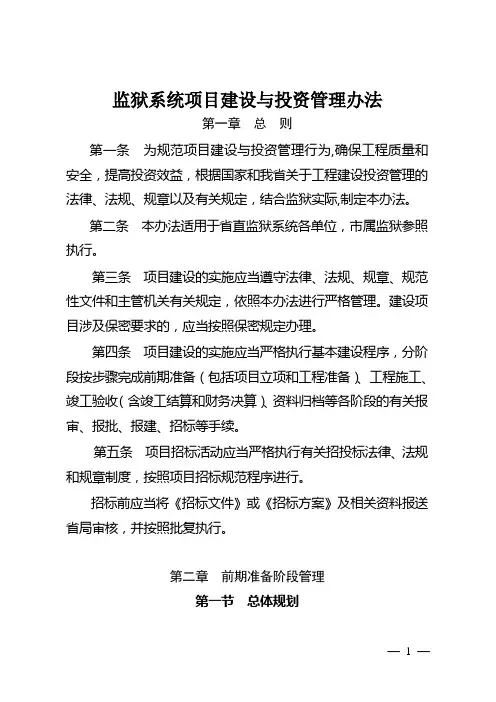 监狱系统项目建设与投资管理办法

第一章 总 则

第一条 为规范项目建设与投资管理行为,确保工程质量和安全，提高投资效益，根据国家和我省关于工程建设投资管理的法律、法规、规章以及有关规定，结合监狱实际,制定本办法。

第二条 本办法适用于省直监狱系统各单位，市属监狱参照执行。

第三条 项目建设的实施应当遵守法律、法规、规章、规范性文件和主管机关有关规定，依照本办法进行严格管理。建设项目涉及保密要求的，应当按照保密规定办理。

第四条 项目建设的实施应当严格执行基本建设程序，分阶段按步骤完成前期准备（包括项目立项和工程准备）、工程施工、竣工验收（含竣工结算和财务决算）、资料归档等各阶段的有关报审、报批、报建、招标等手续。

第五条 项目招标活动应当严格执行有关招投标法律、法规和规章制度，按照项目招标规范程序进行。

招标前应当将《招标文件》或《招标方案》及相关资料报送省局审核，并按照批复执行。

第二章 前期准备阶段管理

第一节 总体规划

— 1 —